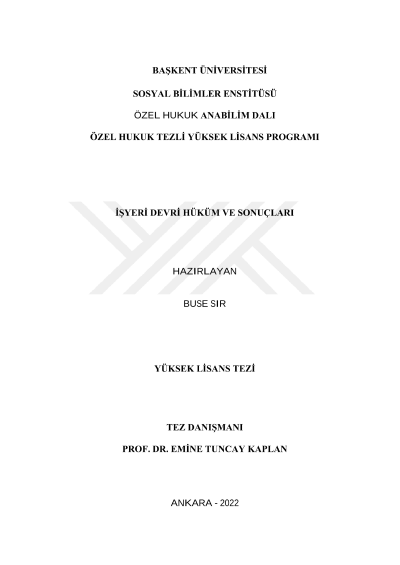 BAŞKENT ÜNİVERSİTESİ

SOSYAL BİLİMLER ENSTİTÜSÜ

ÖZEL HUKUK ANABİLİM DALI

ÖZEL HUKUK TEZLİ YÜKSEK LİSANS PROGRAMI

İŞYERİ DEVRİ HÜKÜM VE SONUÇLARI

HAZIRLAYAN

BUSE SIR

YÜKSEK LİSANS TEZİ

TEZ DANIŞMANI

PROF. DR. EMİNE TUNCAY KAPLAN

ANKARA - 2022